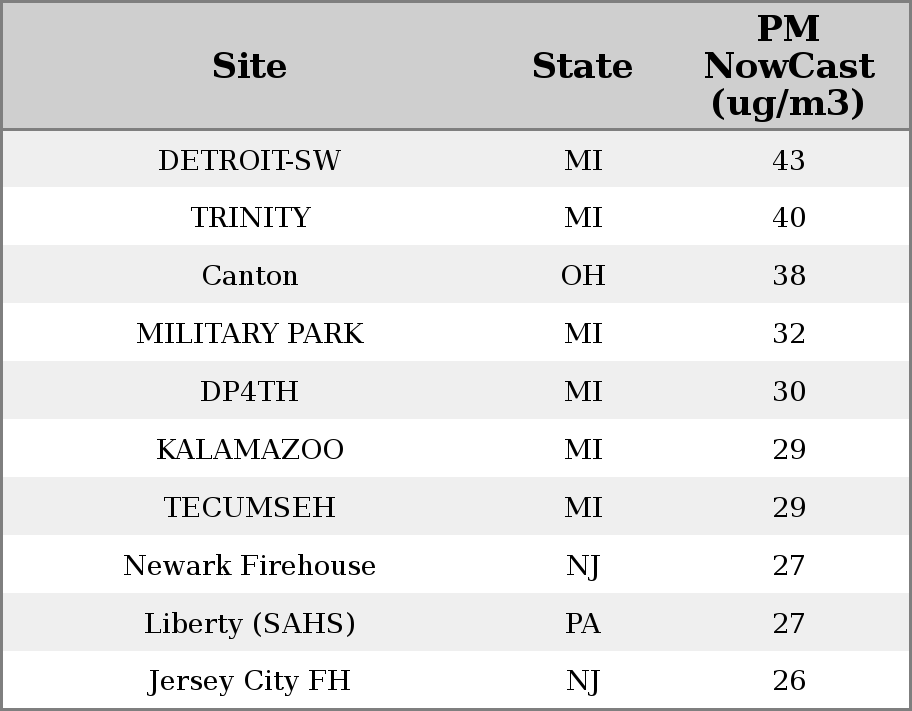 | Site | State | PM NowCast (ug/m3) |
|---|---|---|
| DETROIT-SW | MI | 43 |
| TRINITY | MI | 40 |
| Canton | OH | 38 |
| MILITARY PARK | MI | 32 |
| DP4TH | MI | 30 |
| KALAMAZOO | MI | 29 |
| TECUMSEH | MI | 29 |
| Newark Firehouse | NJ | 27 |
| Liberty (SAHS) | PA | 27 |
| Jersey City FH | NJ | 26 |